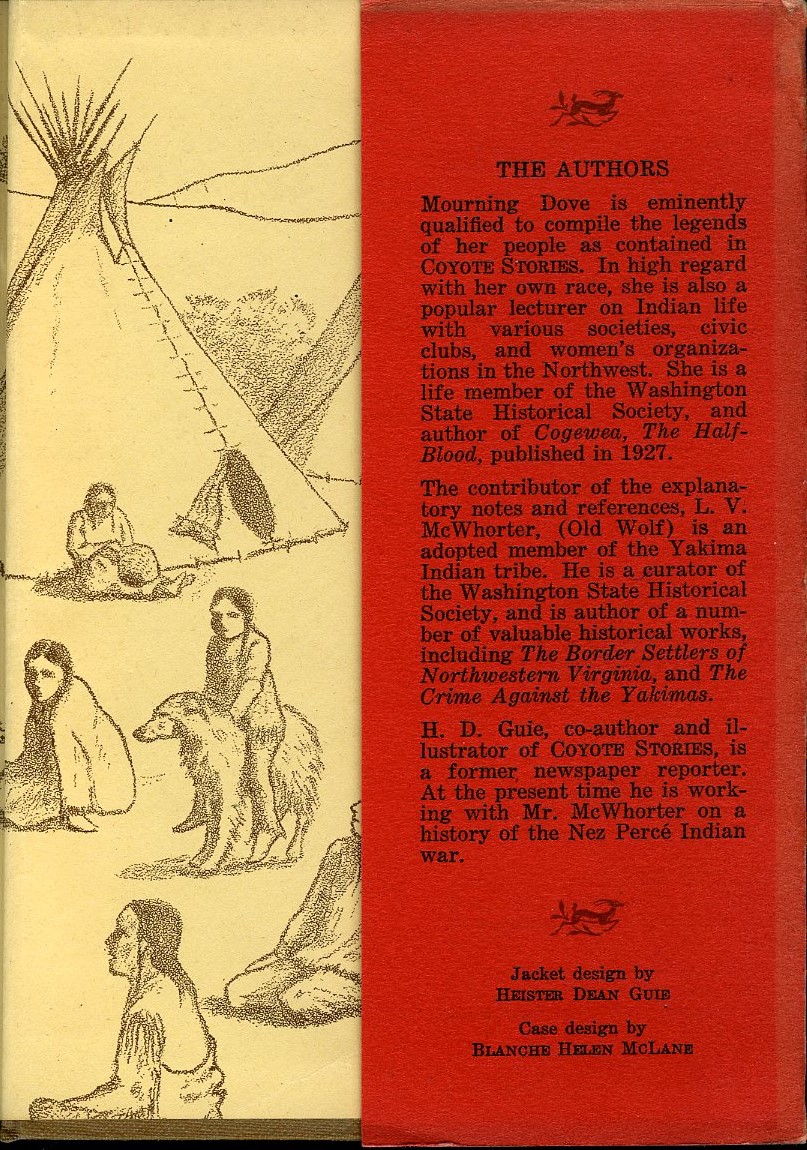 THE AUTHORS

Mourning Dove is eminently qualified to compile the legends of her people as contained in COYOTE STORIES. In high regard with her own race, she is also a popular lecturer on Indian life with various societies, civic clubs, and women's organizations in the Northwest. She is a life member of the Washington State Historical Society, and author of Cogewea, The Half-Blood, published in 1927.

The contributor of the explanatory notes and references, L. V. McWhorter, (Old Wolf) is an adopted member of the Yakima Indian tribe. He is a curator of the Washington State Historical Society, and is author of a number of valuable historical works, including The Border Settlers of Northwestern Virginia, and The Crime Against the Yakimas.

H. D. Guie, co-author and illustrator of COYOTE STORIES, is a former newspaper reporter. At the present time he is working with Mr. McWhorter on a history of the Nez Percé Indian war.

Jacket design by
HEISTER DEAN GUIE

Case design by
BLANCHE HELEN MCLANE